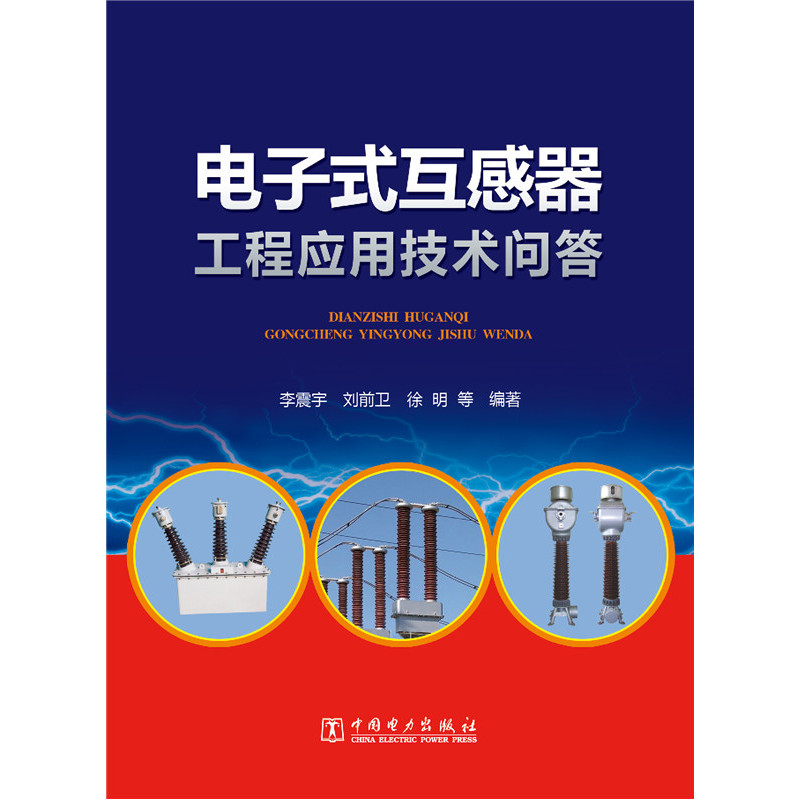 电子式互感器
工程应用技术问答

DIANZISHI HUGANQI
GONGCHENG YINGYONG JISHU WENDA

李震宇 刘前卫 徐 明 等 编著

中国电力出版社
CHINA ELECTRIC POWER PRESS